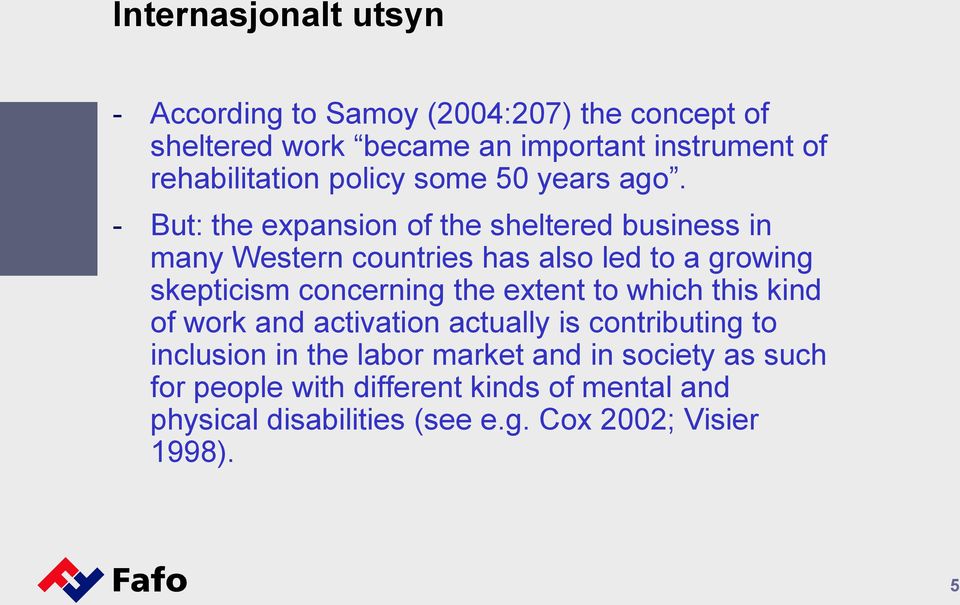 Internasjonalt utsyn

- According to Samoy (2004:207) the concept of sheltered work “became an important instrument of rehabilitation policy some 50 years ago”.

- But: the expansion of the sheltered business in many Western countries has also led to a growing skepticism concerning the extent to which this kind of work and activation actually is contributing to inclusion in the labor market and in society as such for people with different kinds of mental and physical disabilities (see e.g. Cox 2002; Visier 1998).

Fafo

5